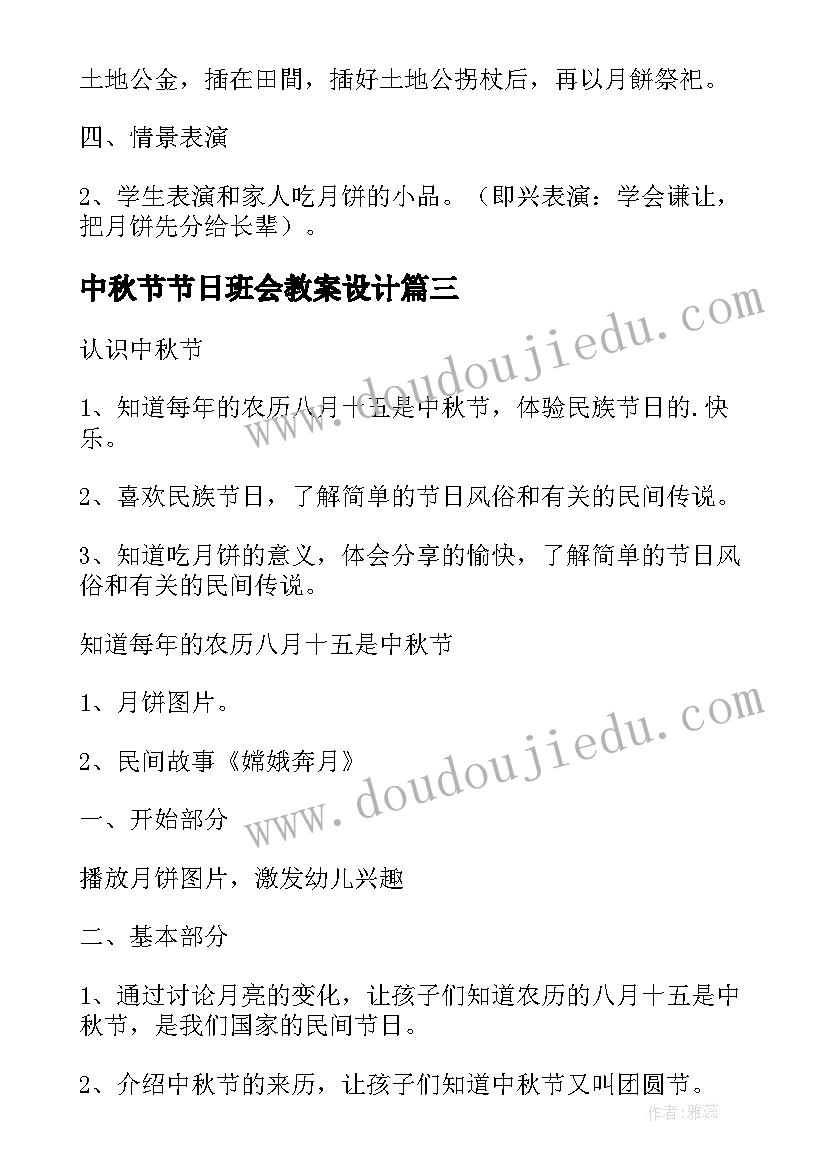 土地公金，插在田間，插好土地公拐杖后，再以月餅祭祀。

四、情景表演

2、学生表演和家人吃月饼的小品。（即兴表演：学会谦让，把月饼先分给长辈）。

中秋节节日班会教案设计篇三

认识中秋节

1、知道每年的农历八月十五是中秋节，体验民族节日的.快乐。

2、喜欢民族节日，了解简单的节日风俗和有关的民间传说。

3、知道吃月饼的意义，体会分享的愉快，了解简单的节日风俗和有关的民间传说。

知道每年的农历八月十五是中秋节

1、月饼图片。

2、民间故事《嫦娥奔月》

一、开始部分

播放月饼图片，激发幼儿兴趣

二、基本部分

1、通过讨论月亮的变化，让孩子们知道农历的八月十五是中秋节，是我们国家的民间节日。

2、介绍中秋节的来历，让孩子们知道中秋节又叫团圆节。

www.doudoujiedu.com

www.doudoujiedu.com

作者：雅蕊